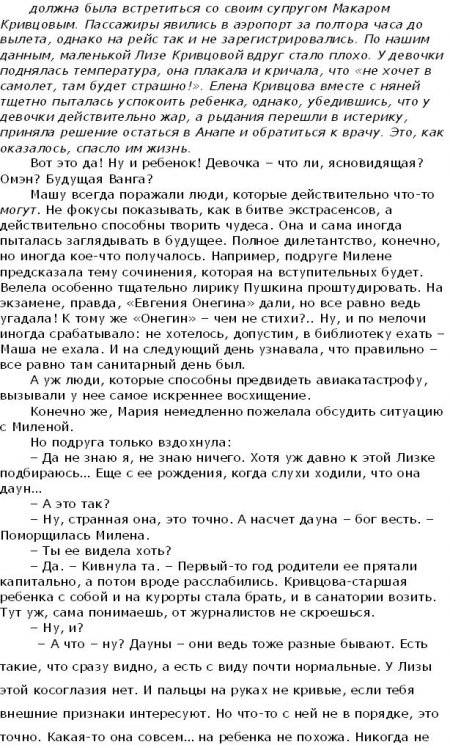 должна была встретиться со своим супругом Макаром Кривцовым. Пассажиры явились в аэропорт за полтора часа до вылета, однако на рейс так и не зарегистрировались. По нашим данным, маленькой Лизе Кривцовой вдруг стало плохо. У девочки поднялась температура, она плакала и кричала, что «не хочет в самолет, там будет страшно!». Елена Кривцова вместе с няней тщетно пыталась успокоить ребенка, однако, убедившись, что у девочки действительно жар, а рыдания перешли в истерику, приняла решение остаться в Анапе и обратиться к врачу. Это, как оказалось, спасло им жизнь.

Вот это да! Ну и ребенок! Девочка – что ли, ясновидящая? Омэн? Будущая Ванга?

Машу всегда поражали люди, которые действительно что-то могут. Не фокусы показывать, как в битве экстрасенсов, а действительно способны творить чудеса. Она и сама иногда пыталась заглядывать в будущее. Полное дилетантство, конечно, но иногда кое-что получалось. Например, подруге Милене предсказала тему сочинения, которая на вступительных будет. Велела особенно тщательно лирику Пушкина проштудировать. На экзамене, правда, «Евгения Онегина» дали, но все равно ведь угадала! К тому же «Онегин» – чем не стихи?.. Ну, и по мелочи иногда срабатывало: не хотелось, допустим, в библиотеку ехать – Маша не ехала. И на следующий день узнавала, что правильно – все равно там санитарный день был.

А уж люди, которые способны предвидеть авиакатастрофу, вызывали у нее самое искреннее восхищение.

Конечно же, Мария немедленно пожелала обсудить ситуацию с Миленой.

Но подруга только вздохнула:

– Да не знаю я, не знаю ничего. Хотя уж давно к этой Лизке подбираюсь... Еще с ее рождения, когда слухи ходили, что она даун...

– А это так?

– Ну, странная она, это точно. А насчет дауна – бог весть. – Поморщилась Милена.

– Ты ее видела хоть?

– Да. – Кивнула та. – Первый-то год родители ее прятали капитально, а потом вроде расслабились. Кривцова-старшая ребенка с собой и на курорты стала брать, и в санатории возить. Тут уж, сама понимаешь, от журналистов не скроешься.

– Ну, и?

– А что – ну? Дауны – они ведь тоже разные бывают. Есть такие, что сразу видно, а есть с виду почти нормальные. У Лизы этой косоглазия нет. И пальцы на руках не кривые, если тебя внешние признаки интересуют. Но что-то с ней не в порядке, это точно. Какая-то она совсем... на ребенка не похожа. Никогда не